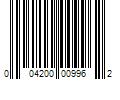 0 04200 00996 2